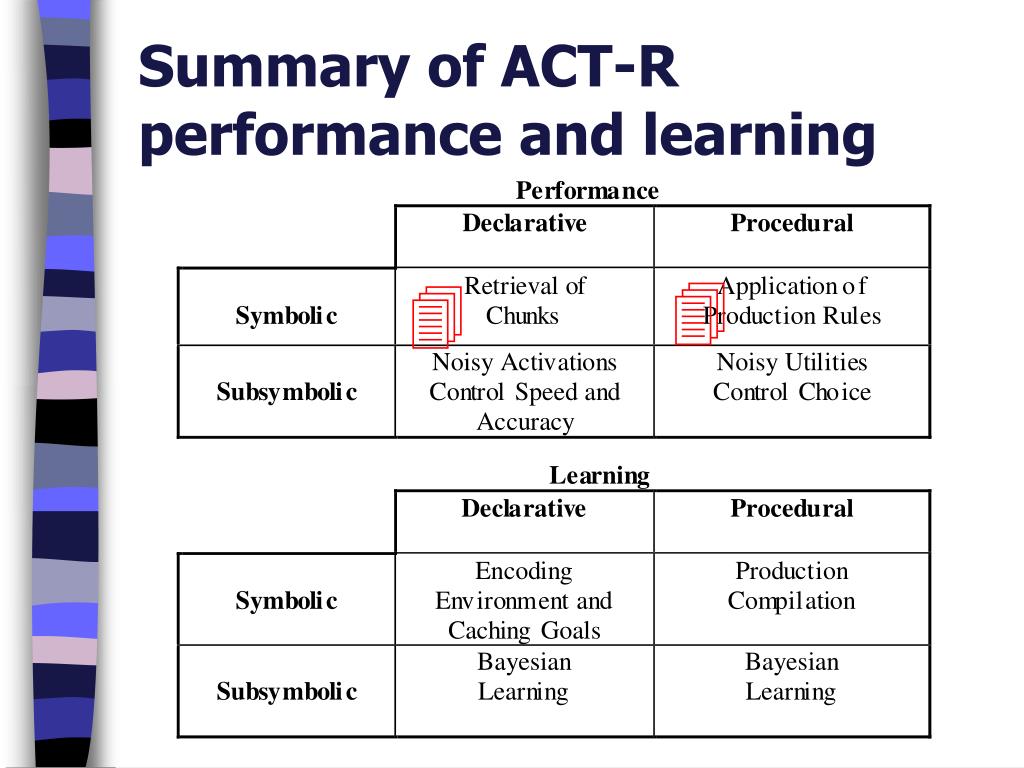 Summary of ACT-R performance and learning

Performance

| | Declarative | Procedural |
|---|---|---|
| Symbolic | Retrieval of Chunks | Application of Production Rules |
| Subsymbolic | Noisy Activations Control Speed and Accuracy | Noisy Utilities Control Choice |

Learning

| | Declarative | Procedural |
|---|---|---|
| Symbolic | Encoding Environment and Caching Goals | Production Compilation |
| Subsymbolic | Bayesian Learning | Bayesian Learning |